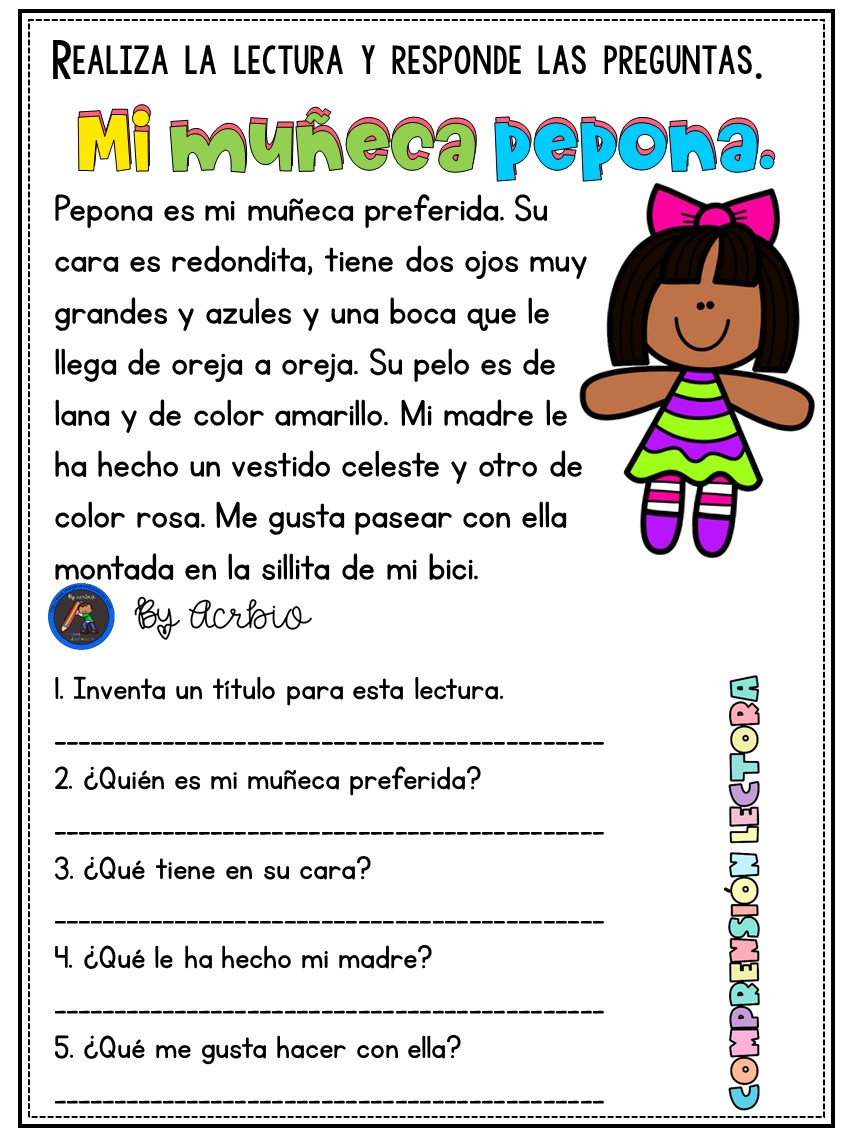 REALIZA LA LECTURA Y RESPONDE LAS PREGUNTAS.

Mi muñeca pepona.

Pepona es mi muñeca preferida. Su cara es redondita, tiene dos ojos muy grandes y azules y una boca que le llega de oreja a oreja. Su pelo es de lana y de color amarillo. Mi madre le ha hecho un vestido celeste y otro de color rosa. Me gusta pasear con ella montada en la sillita de mi bici.

By Acrbio

1. Inventa un título para esta lectura.
_______________________________________
2. ¿Quién es mi muñeca preferida?
_______________________________________
3. ¿Qué tiene en su cara?
_______________________________________
4. ¿Qué le ha hecho mi madre?
_______________________________________
5. ¿Qué me gusta hacer con ella?
_______________________________________

COMPRENSIÓN LECTORA